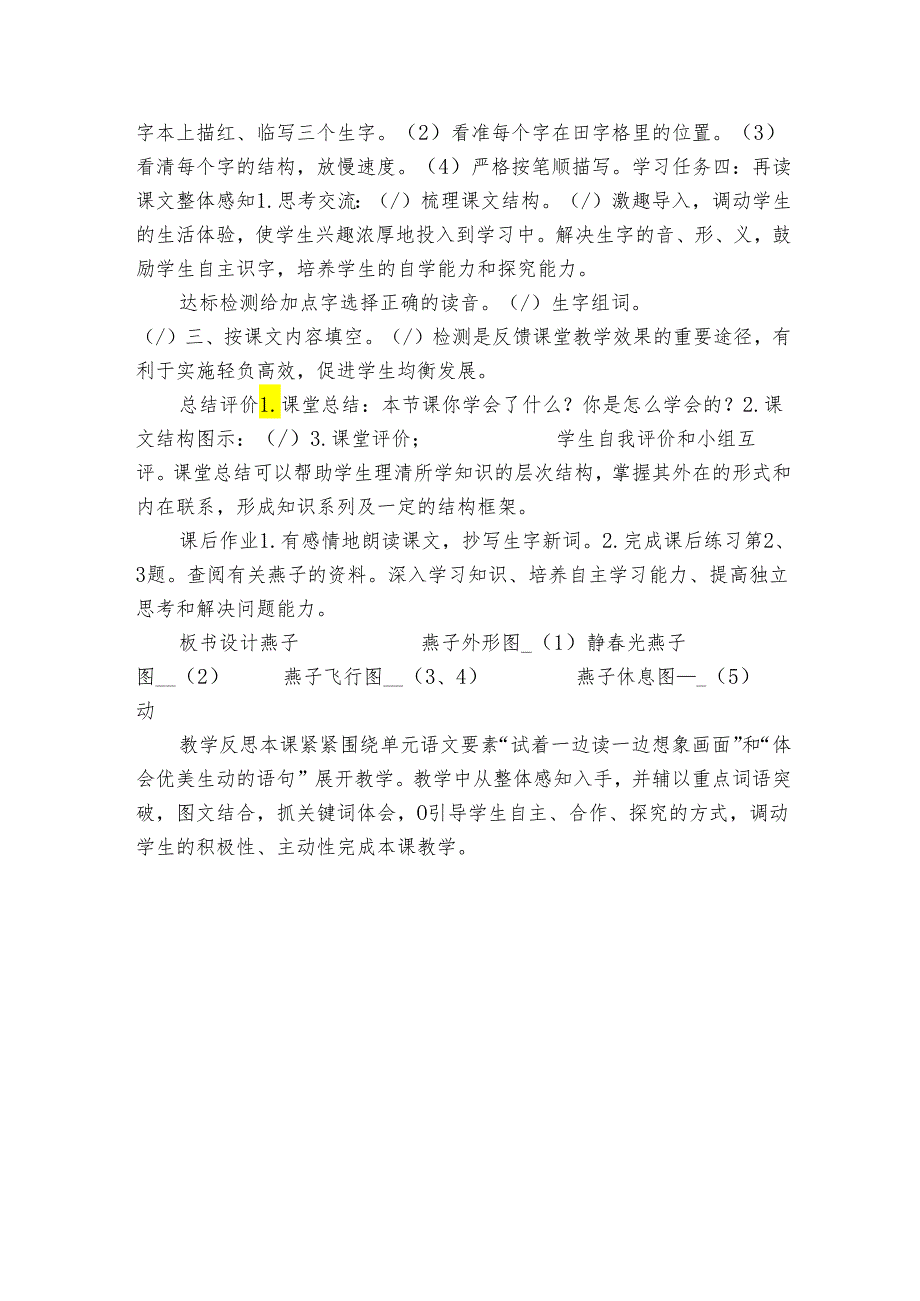 字本上描红、临写三个生字。（2）看准每个字在田字格里的位置。（3）看清每个字的结构，放慢速度。（4）严格按笔顺描写。学习任务四：再读课文整体感知1.思考交流：（/）梳理课文结构。（/）激趣导入，调动学生的生活体验，使学生兴趣浓厚地投入到学习中。解决生字的音、形、义，鼓励学生自主识字，培养学生的自学能力和探究能力。

达标检测给加点字选择正确的读音。（/）生字组词。（/）三、按课文内容填空。（/）检测是反馈课堂教学效果的重要途径，有利于实施轻负高效，促进学生均衡发展。

总结评价1.课堂总结：本节课你学会了什么？你是怎么学会的？2.课文结构图示：（/）3.课堂评价；　　学生自我评价和小组互评。课堂总结可以帮助学生理清所学知识的层次结构，掌握其外在的形式和内在联系，形成知识系列及一定的结构框架。

课后作业1.有感情地朗读课文，抄写生字新词。2.完成课后练习第2、3题。查阅有关燕子的资料。深入学习知识、培养自主学习能力、提高独立思考和解决问题能力。

板书设计燕子　　燕子外形图_（1）静春光燕子图__（2）　　燕子飞行图__（3、4）　　燕子休息图—_（5）动

教学反思本课紧紧围绕单元语文要素“试着一边读一边想象画面”和“体会优美生动的语句”展开教学。教学中从整体感知入手，并辅以重点词语突破，图文结合，抓关键词体会，0引导学生自主、合作、探究的方式，调动学生的积极性、主动性完成本课教学。